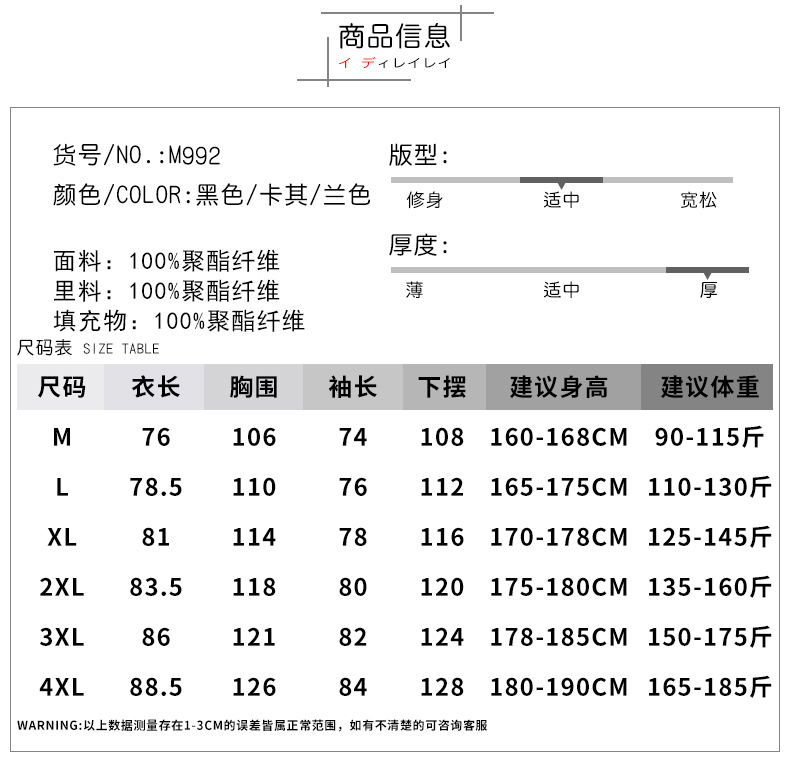 商品信息
イ ディレイレイ

货号/NO.:M992
颜色/COLOR:黑色/卡其/兰色

面料：100%聚酯纤维
里料：100%聚酯纤维
填充物：100%聚酯纤维

版型:
修身 适中 宽松

厚度:
薄 适中 厚

尺码表 SIZE TABLE

| 尺码 | 衣长 | 胸围 | 袖长 | 下摆 | 建议身高 | 建议体重 |
|---|---|---|---|---|---|---|
| M | 76 | 106 | 74 | 108 | 160-168CM | 90-115斤 |
| L | 78.5 | 110 | 76 | 112 | 165-175CM | 110-130斤 |
| XL | 81 | 114 | 78 | 116 | 170-178CM | 125-145斤 |
| 2XL | 83.5 | 118 | 80 | 120 | 175-180CM | 135-160斤 |
| 3XL | 86 | 121 | 82 | 124 | 178-185CM | 150-175斤 |
| 4XL | 88.5 | 126 | 84 | 128 | 180-190CM | 165-185斤 |

WARNING:以上数据测量存在1-3CM的误差皆属正常范围，如有不清楚的可咨询客服